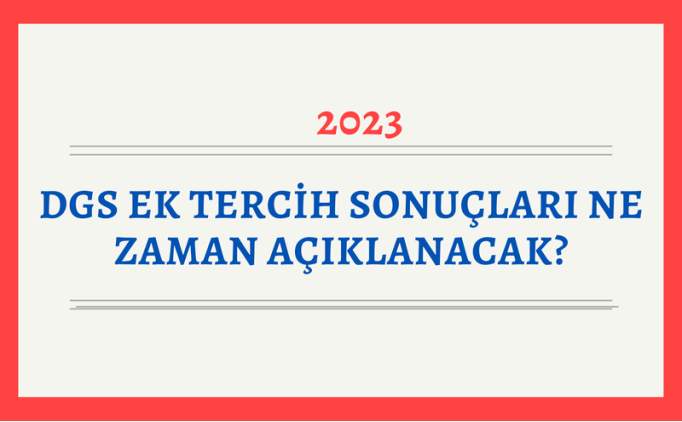 2023

DGS EK TERCİH SONUÇLARI NE ZAMAN AÇIKLANACAK?